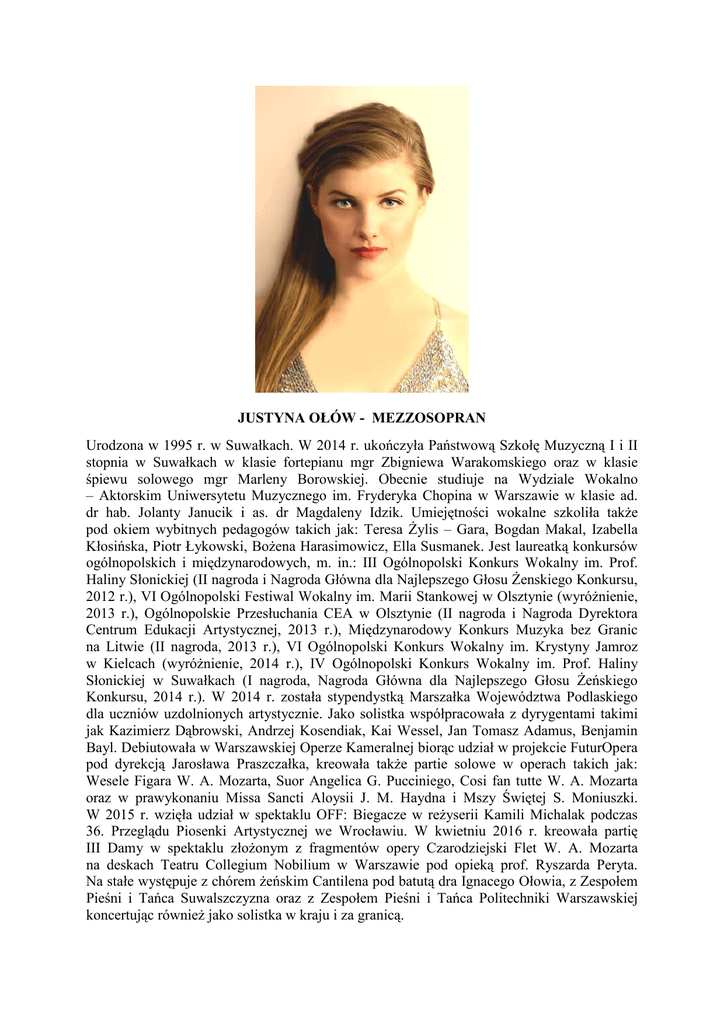 JUSTYNA OŁÓW - MEZZOSOPRAN

Urodzona w 1995 r. w Suwałkach. W 2014 r. ukończyła Państwową Szkołę Muzyczną I i II stopnia w Suwałkach w klasie fortepianu mgr Zbigniewa Warakomskiego oraz w klasie śpiewu solowego mgr Marleny Borowskiej. Obecnie studiuje na Wydziale Wokalno – Aktorskim Uniwersytetu Muzycznego im. Fryderyka Chopina w Warszawie w klasie ad. dr hab. Jolanty Janucik i as. dr Magdaleny Idzik. Umiejętności wokalne szkoliła także pod okiem wybitnych pedagogów takich jak: Teresa Żylis – Gara, Bogdan Makal, Izabella Kłosińska, Piotr Łykowski, Bożena Harasimowicz, Ella Susmanek. Jest laureatką konkursów ogólnopolskich i międzynarodowych, m. in.: III Ogólnopolski Konkurs Wokalny im. Prof. Haliny Słonickiej (II nagroda i Nagroda Główna dla Najlepszego Głosu Żenskiego Konkursu, 2012 r.), VI Ogólnopolski Festiwal Wokalny im. Marii Stankowej w Olsztynie (wyróżnienie, 2013 r.), Ogólnopolskie Przesłuchania CEA w Olsztynie (II nagroda i Nagroda Dyrektora Centrum Edukacji Artystycznej, 2013 r.), Międzynarodowy Konkurs Muzyka bez Granic na Litwie (II nagroda, 2013 r.), VI Ogólnopolski Konkurs Wokalny im. Krystyny Jamroz w Kielcach (wyróżnienie, 2014 r.), IV Ogólnopolski Konkurs Wokalny im. Prof. Haliny Słonickiej w Suwałkach (I nagroda, Nagroda Główna dla Najlepszego Głosu Żeńskiego Konkursu, 2014 r.). W 2014 r. została stypendystką Marszałka Województwa Podlaskiego dla uczniów uzdolnionych artystycznie. Jako solistka współpracowała z dyrygentami takimi jak Kazimierz Dąbrowski, Andrzej Kosendiak, Kai Wessel, Jan Tomasz Adamus, Benjamin Bayl. Debiutowała w Warszawskiej Operze Kameralnej biorąc udział w projekcie FuturOpera pod dyrekcją Jarosława Praszczałka, kreowała także partie solowe w operach takich jak: Wesele Figara W. A. Mozarta, Suor Angelica G. Pucciniego, Cosi fan tutte W. A. Mozarta oraz w prawykonaniu Missa Sancti Aloysii J. M. Haydna i Mszy Świętej S. Moniuszki. W 2015 r. wzięła udział w spektaklu OFF: Biegacze w reżyserii Kamili Michalak podczas 36. Przeglądu Piosenki Artystycznej we Wrocławiu. W kwietniu 2016 r. kreowała partię III Damy w spektaklu złożonym z fragmentów opery Czarodziejski Flet W. A. Mozarta na deskach Teatru Collegium Nobilium w Warszawie pod opieką prof. Ryszarda Peryta. Na stałe występuje z chórem żeńskim Cantilena pod batutą dra Ignacego Ołowia, z Zespołem Pieśni i Tańca Suwalszczyzna oraz z Zespołem Pieśni i Tańca Politechniki Warszawskiej koncertując również jako solistka w kraju i za granicą.